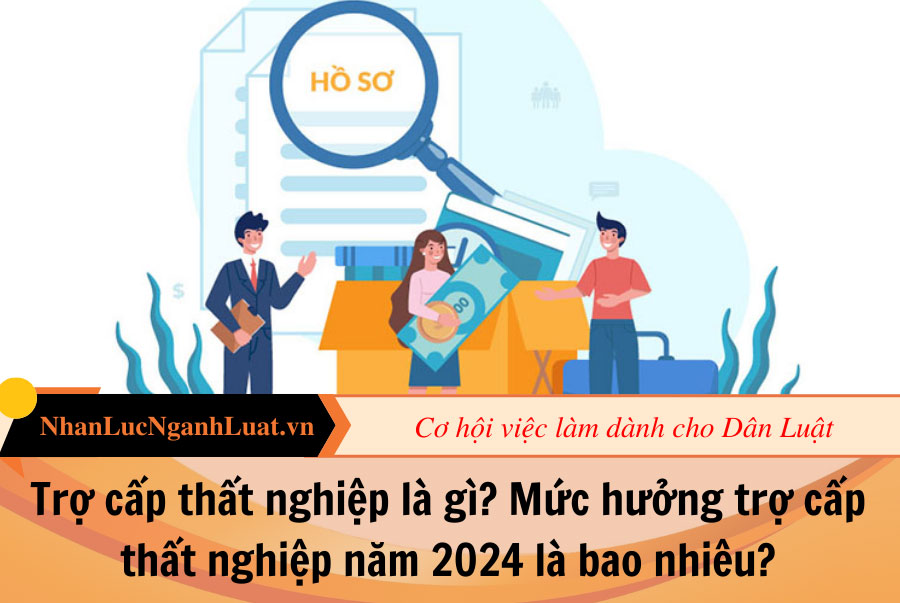 HỒ SƠ

NhanLucNganhLuat.vn

Cơ hội việc làm dành cho Dân Luật

Trợ cấp thất nghiệp là gì? Mức hưởng trợ cấp thất nghiệp năm 2024 là bao nhiêu?